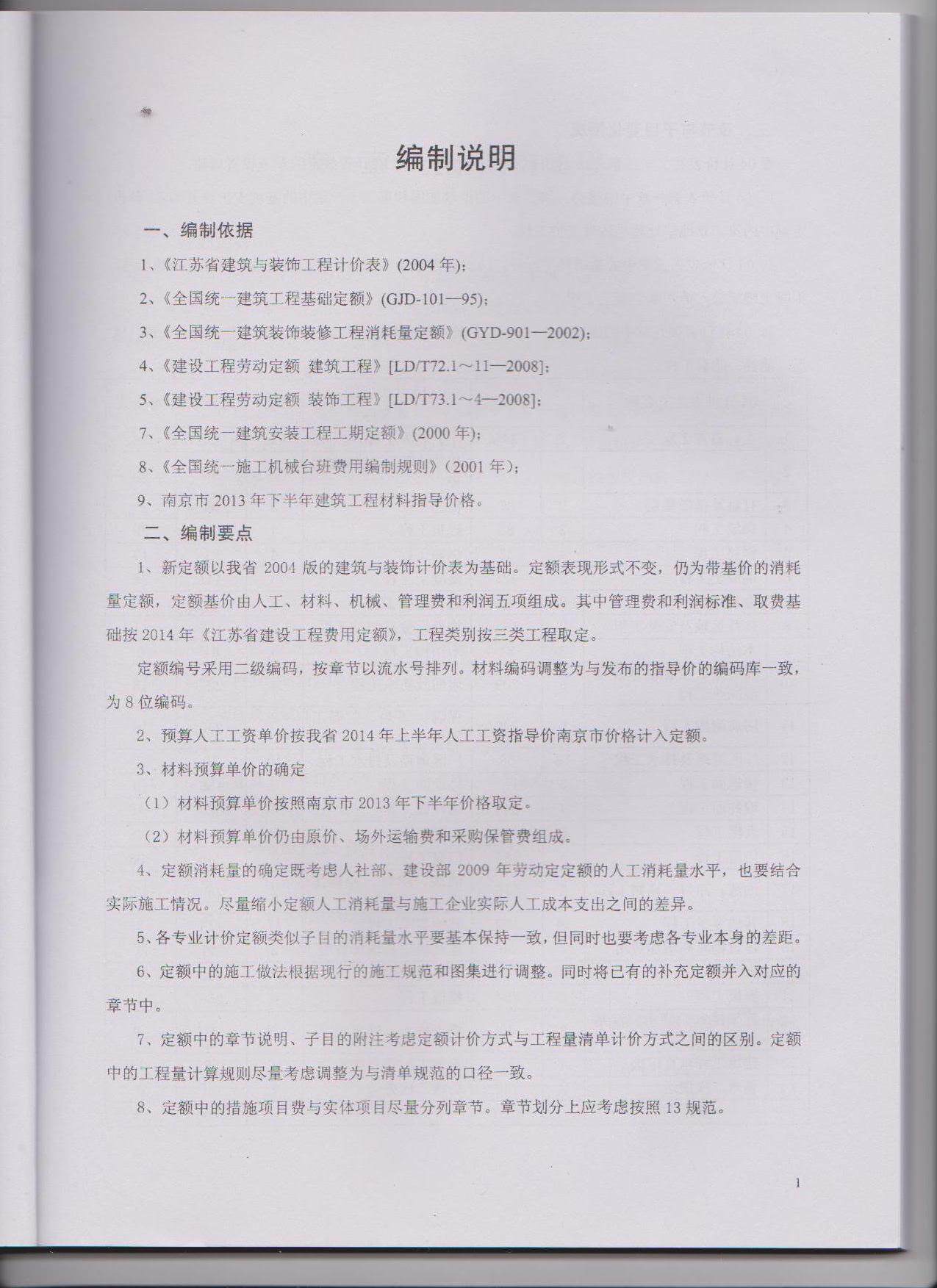 编制说明

一、编制依据

1、《江苏省建筑与装饰工程计价表》(2004年);

2、《全国统一建筑工程基础定额》(GJD-101—95);

3、《全国统一建筑装饰装修工程消耗量定额》(GYD-901—2002);

4、《建设工程劳动定额 建筑工程》[LD/T72.1～11—2008];

5、《建设工程劳动定额 装饰工程》[LD/T73.1～4—2008];

7、《全国统一建筑安装工程工期定额》(2000年);

8、《全国统一施工机械台班费用编制规则》(2001年);

9、南京市2013年下半年建筑工程材料指导价格。

二、编制要点

1、新定额以我省2004版的建筑与装饰计价表为基础。定额表现形式不变，仍为带基价的消耗量定额，定额基价由人工、材料、机械、管理费和利润五项组成。其中管理费和利润标准、取费基础按2014年《江苏省建设工程费用定额》，工程类别按三类工程取定。

定额编号采用二级编码，按章节以流水号排列。材料编码调整为与发布的指导价的编码库一致，为8位编码。

2、预算人工工资单价按我省2014年上半年人工工资指导价南京市价格计入定额。

3、材料预算单价的确定

（1）材料预算单价按照南京市2013年下半年价格取定。

（2）材料预算单价仍由原价、场外运输费和采购保管费组成。

4、定额消耗量的确定既考虑人社部、建设部2009年劳动定定额的人工消耗量水平，也要结合实际施工情况。尽量缩小定额人工消耗量与施工企业实际人工成本支出之间的差异。

5、各专业计价定额类似子目的消耗量水平要基本保持一致，但同时也要考虑各专业本身的差距。

6、定额中的施工做法根据现行的施工规范和图集进行调整。同时将已有的补充定额并入对应的章节中。

7、定额中的章节说明、子目的附注考虑定额计价方式与工程量清单计价方式之间的区别。定额中的工程量计算规则尽量考虑调整为与清单规范的口径一致。

8、定额中的措施项目费与实体项目尽量分列章节。章节划分上应考虑按照13规范。

1